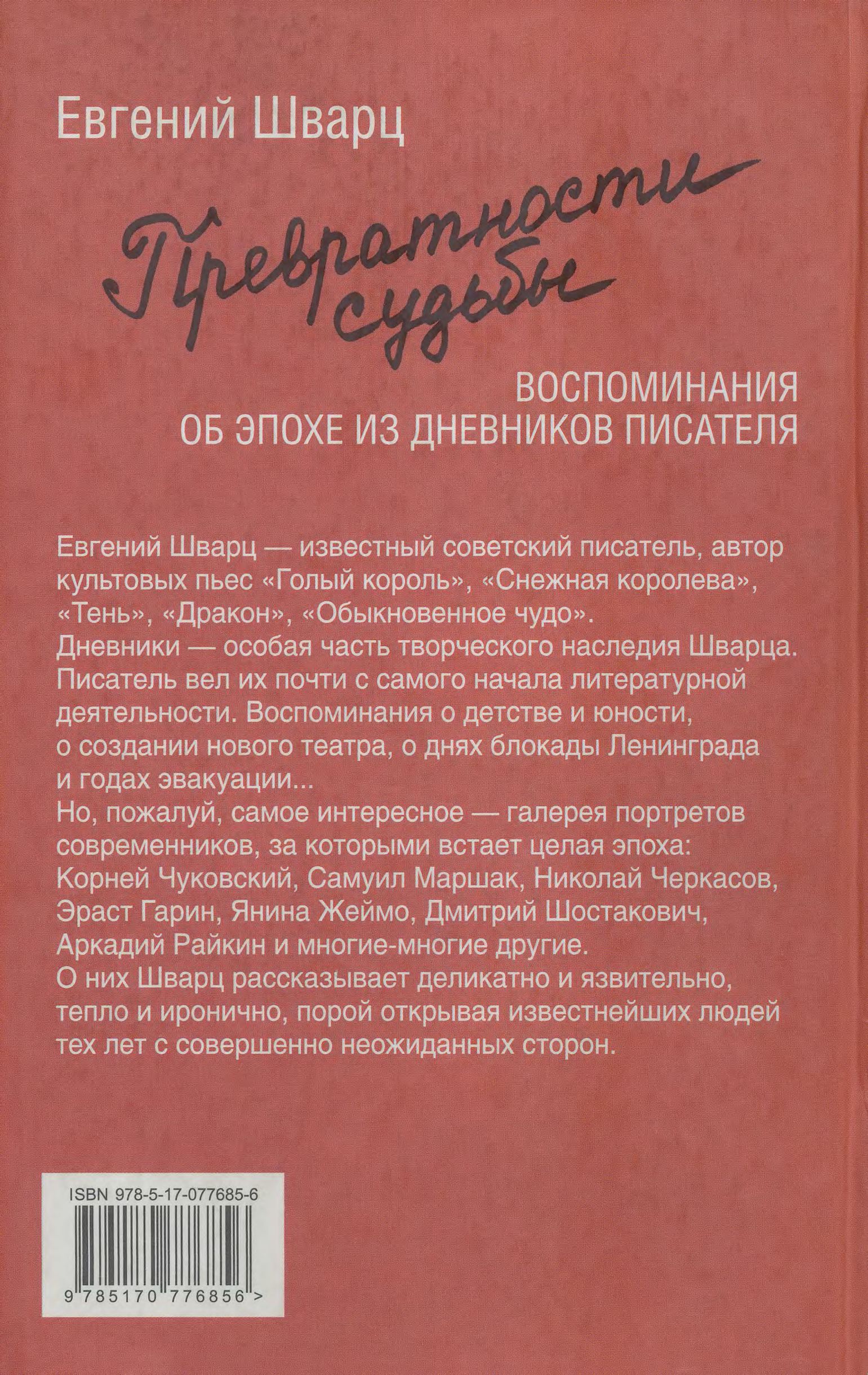 Евгений Шварц

Превратности судьбы

ВОСПОМИНАНИЯ
ОБ ЭПОХЕ ИЗ ДНЕВНИКОВ ПИСАТЕЛЯ

Евгений Шварц — известный советский писатель, автор культовых пьес «Голый король», «Снежная королева», «Тень», «Дракон», «Обыкновенное чудо».
Дневники — особая часть творческого наследия Шварца. Писатель вел их почти с самого начала литературной деятельности. Воспоминания о детстве и юности, о создании нового театра, о днях блокады Ленинграда и годах эвакуации...
Но, пожалуй, самое интересное — галерея портретов современников, за которыми встает целая эпоха: Корней Чуковский, Самуил Маршак, Николай Черкасов, Эраст Гарин, Янина Жеймо, Дмитрий Шостакович, Аркадий Райкин и многие-многие другие.
О них Шварц рассказывает деликатно и язвительно, тепло и иронично, порой открывая известнейших людей тех лет с совершенно неожиданных сторон.

ISBN 978-5-17-077685-6

9 785170 776856 >